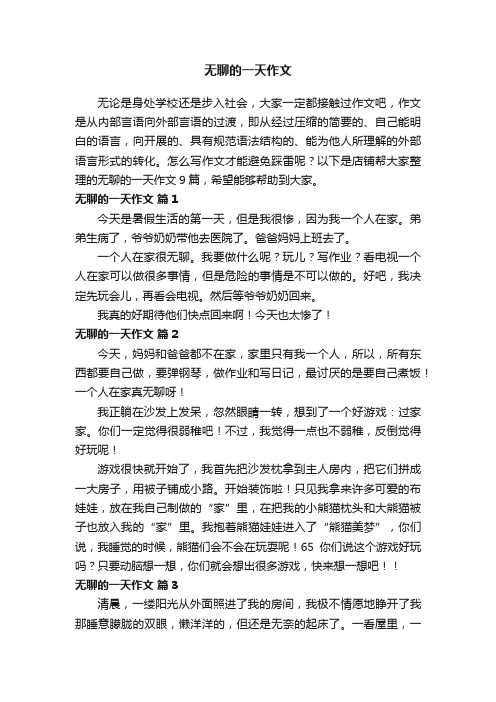 无聊的一天作文

无论是身处学校还是步入社会，大家一定都接触过作文吧，作文是从内部言语向外部言语的过渡，即从经过压缩的简要的、自己能明白的语言，向开展的、具有规范语法结构的、能为他人所理解的外部语言形式的转化。怎么写作文才能避免踩雷呢？以下是店铺帮大家整理的无聊的一天作文 9 篇，希望能够帮助到大家。

无聊的一天作文 篇 1

今天是暑假生活的第一天，但是我很惨，因为我一个人在家。弟弟生病了，爷爷奶奶带他去医院了。爸爸妈妈上班去了。

一个人在家很无聊。我要做什么呢？玩儿？写作业？看电视一个人在家可以做很多事情，但是危险的事情是不可以做的。好吧，我决定先玩会儿，再看会电视。然后等爷爷奶奶回来。

我真的好期待他们快点回来啊！今天也太惨了！

无聊的一天作文 篇 2

今天，妈妈和爸爸都不在家，家里只有我一个人，所以，所有东西都要自己做，要弹钢琴，做作业和写日记，最讨厌的是要自己煮饭！一个人在家真无聊呀！

我正躺在沙发上发呆，忽然眼睛一转，想到了一个好游戏：过家家。你们一定觉得很弱稚吧！不过，我觉得一点也不弱稚，反倒觉得好玩呢！

游戏很快就开始了，我首先把沙发枕拿到主人房内，把它们拼成一大房子，用被子铺成小路。开始装饰啦！只见我拿来许多可爱的布娃娃，放在我自己制做的“家”里，在把我的小熊猫枕头和大熊猫被子也放入我的“家”里。我抱着熊猫娃娃进入了“熊猫美梦”，你们说，我睡觉的时候，熊猫们会不会在玩耍呢！65 你们说这个游戏好玩吗？只要动脑想一想，你们就会想出很多游戏，快来想一想吧！！

无聊的一天作文 篇 3

清晨，一缕阳光从外面照进了我的房间，我极不情愿地睁开了我那睡意朦胧的双眼，懒洋洋的，但还是无奈的起床了。一看屋里，一